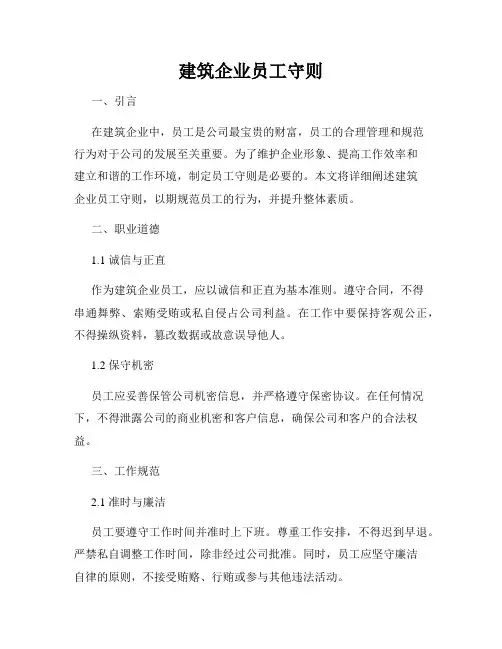 建筑企业员工守则

一、引言

在建筑企业中，员工是公司最宝贵的财富，员工的合理管理和规范行为对于公司的发展至关重要。为了维护企业形象、提高工作效率和建立和谐的工作环境，制定员工守则是必要的。本文将详细阐述建筑企业员工守则，以期规范员工的行为，并提升整体素质。

二、职业道德

1.1 诚信与正直

作为建筑企业员工，应以诚信和正直为基本准则。遵守合同，不得串通舞弊、索贿受贿或私自侵占公司利益。在工作中要保持客观公正，不得操纵资料，篡改数据或故意误导他人。

1.2 保守机密

员工应妥善保管公司机密信息，并严格遵守保密协议。在任何情况下，不得泄露公司的商业机密和客户信息，确保公司和客户的合法权益。

三、工作规范

2.1 准时与廉洁

员工要遵守工作时间并准时上下班。尊重工作安排，不得迟到早退。严禁私自调整工作时间，除非经过公司批准。同时，员工应坚守廉洁自律的原则，不接受贿赂、行贿或参与其他违法活动。